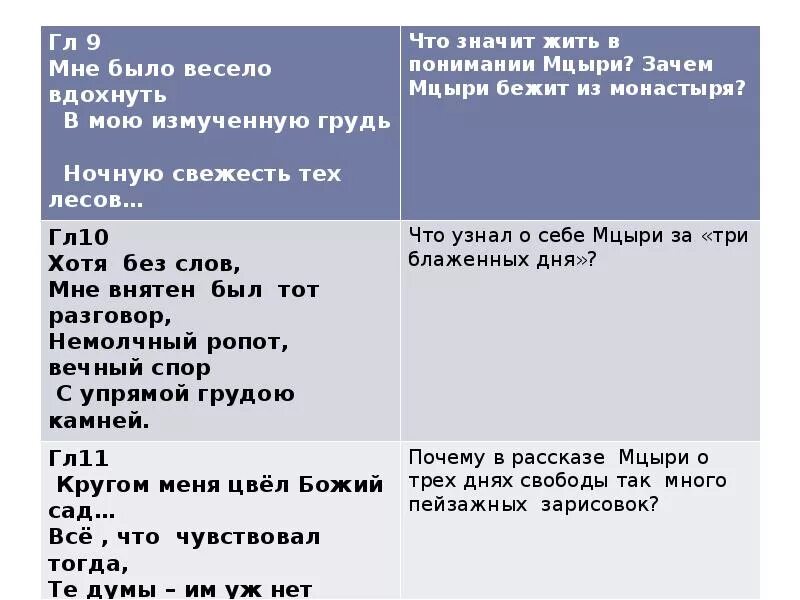 | Гл 9 Мне было весело вдохнуть В мою измученную грудь Ночную свежесть тех лесов… | Что значит жить в понимании Мцыри? Зачем Мцыри бежит из монастыря? |
|---|---|
| Гл10 Хотя без слов, Мне внятен был тот разговор, Немолчный ропот, вечный спор С упрямой грудою камней. | Что узнал о себе Мцыри за «три блаженных дня»? |
| Гл11 Кругом меня цвёл Божий сад… Всё , что чувствовал тогда, Те думы – им уж нет | Почему в рассказе Мцыри о трех днях свободы так много пейзажных зарисовок? |